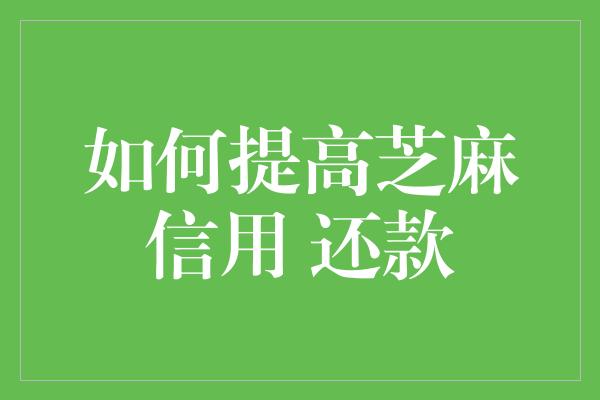 如何提高芝麻信用 还款